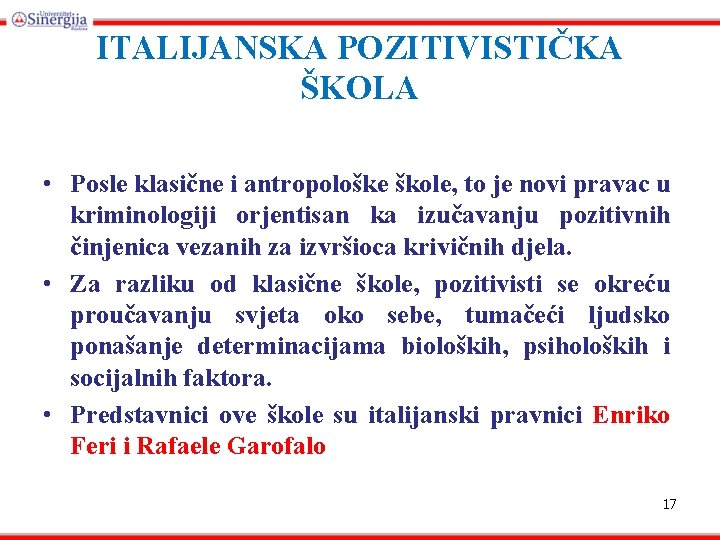 Univerzitet Sinergija Bijeljina

ITALIJANSKA POZITIVISTIČKA ŠKOLA

• Posle klasične i antropološke škole, to je novi pravac u kriminologiji orjentisan ka izučavanju pozitivnih činjenica vezanih za izvršioca krivičnih djela.

• Za razliku od klasične škole, pozitivisti se okreću proučavanju svjeta oko sebe, tumačeći ljudsko ponašanje determinacijama bioloških, psiholoških i socijalnih faktora.

• Predstavnici ove škole su italijanski pravnici Enriko Feri i Rafaele Garofalo

17